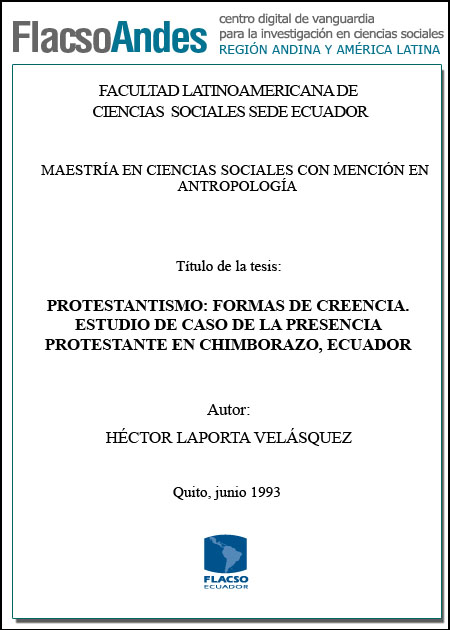 FlacsoAndes centro digital de vanguardia para la investigación en ciencias sociales REGIÓN ANDINA Y AMÉRICA LATINA

FACULTAD LATINOAMERICANA DE CIENCIAS SOCIALES SEDE ECUADOR

MAESTRÍA EN CIENCIAS SOCIALES CON MENCIÓN EN ANTROPOLOGÍA

Título de la tesis:

PROTESTANTISMO: FORMAS DE CREENCIA. ESTUDIO DE CASO DE LA PRESENCIA PROTESTANTE EN CHIMBORAZO, ECUADOR

Autor:

HÉCTOR LAPORTA VELÁSQUEZ

Quito, junio 1993

FLACSO ECUADOR